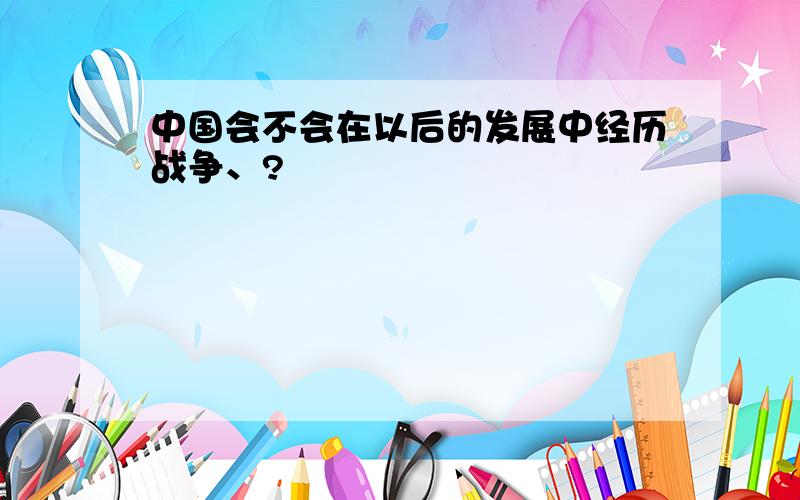 中国会不会在以后的发展中经历战争、?